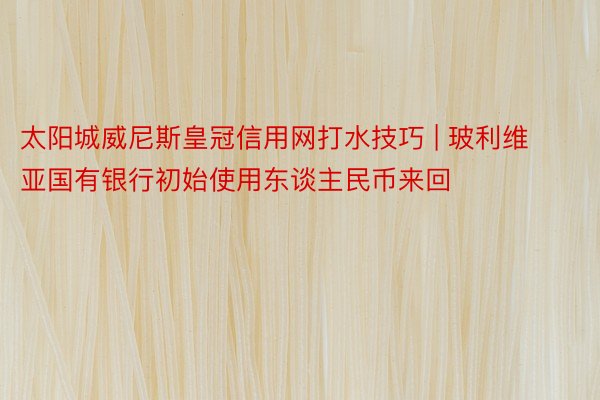 太阳城威尼斯皇冠信用网打水技巧 | 玻利维亚国有银行初始使用东谈主民币来回